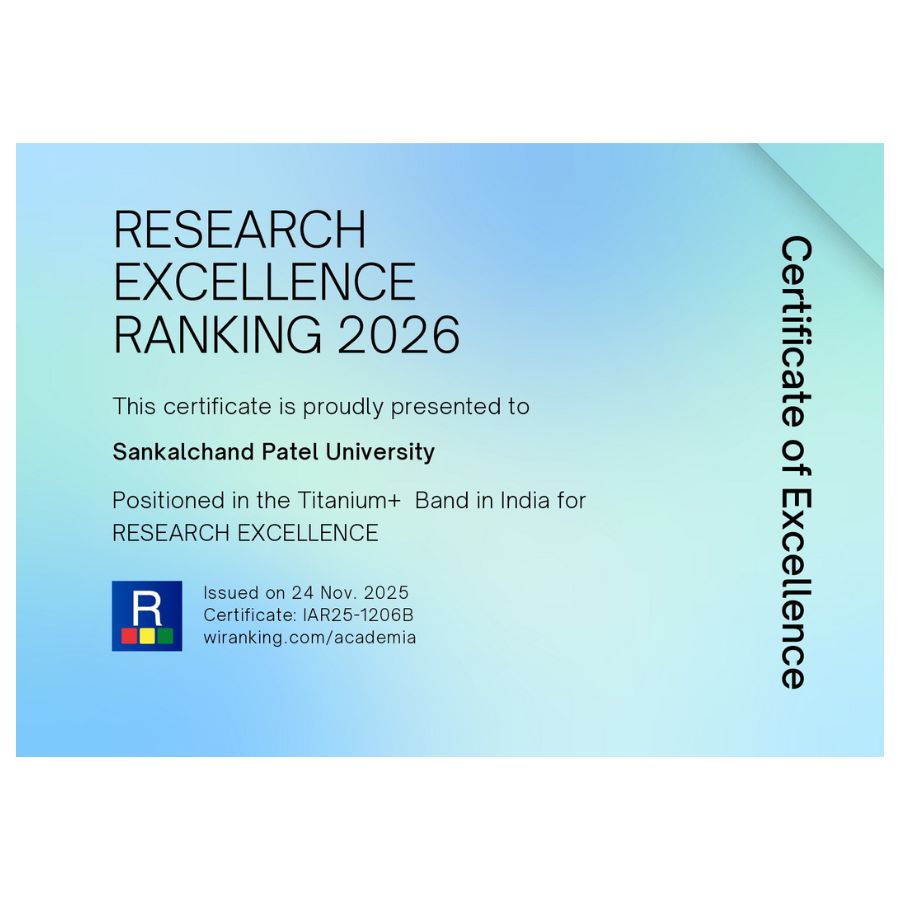 RESEARCH EXCELLENCE RANKING 2026

This certificate is proudly presented to

Sankalchand Patel University

Positioned in the Titanium+ Band in India for RESEARCH EXCELLENCE

R

Issued on 24 Nov. 2025
Certificate: IAR25-1206B
wiranking.com/academia

Certificate of Excellence